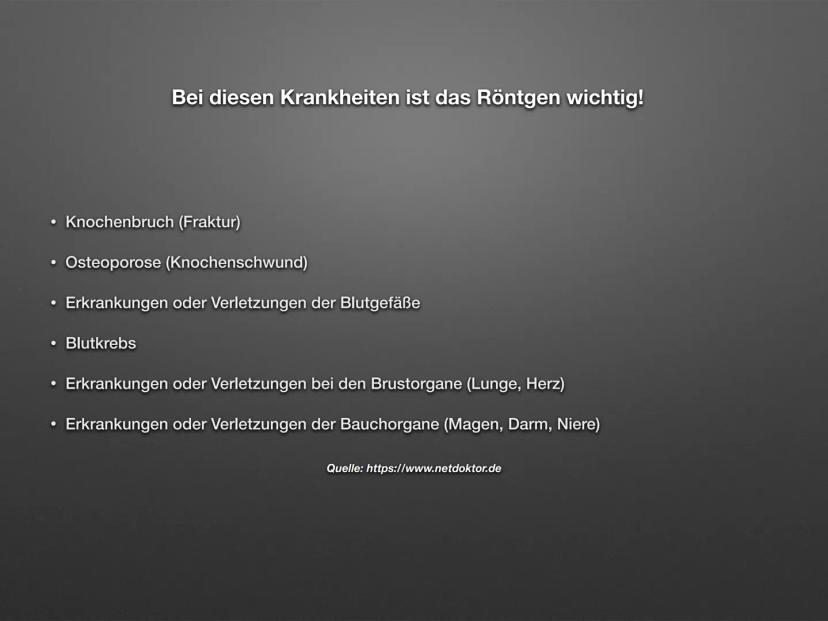 Bei diesen Krankheiten ist das Röntgen wichtig!

• Knochenbruch (Fraktur)

• Osteoporose (Knochenschwund)

• Erkrankungen oder Verletzungen der Blutgefäße

• Blutkrebs

• Erkrankungen oder Verletzungen bei den Brustorgane (Lunge, Herz)

• Erkrankungen oder Verletzungen der Bauchorgane (Magen, Darm, Niere)

Quelle: https://www.netdoktor.de